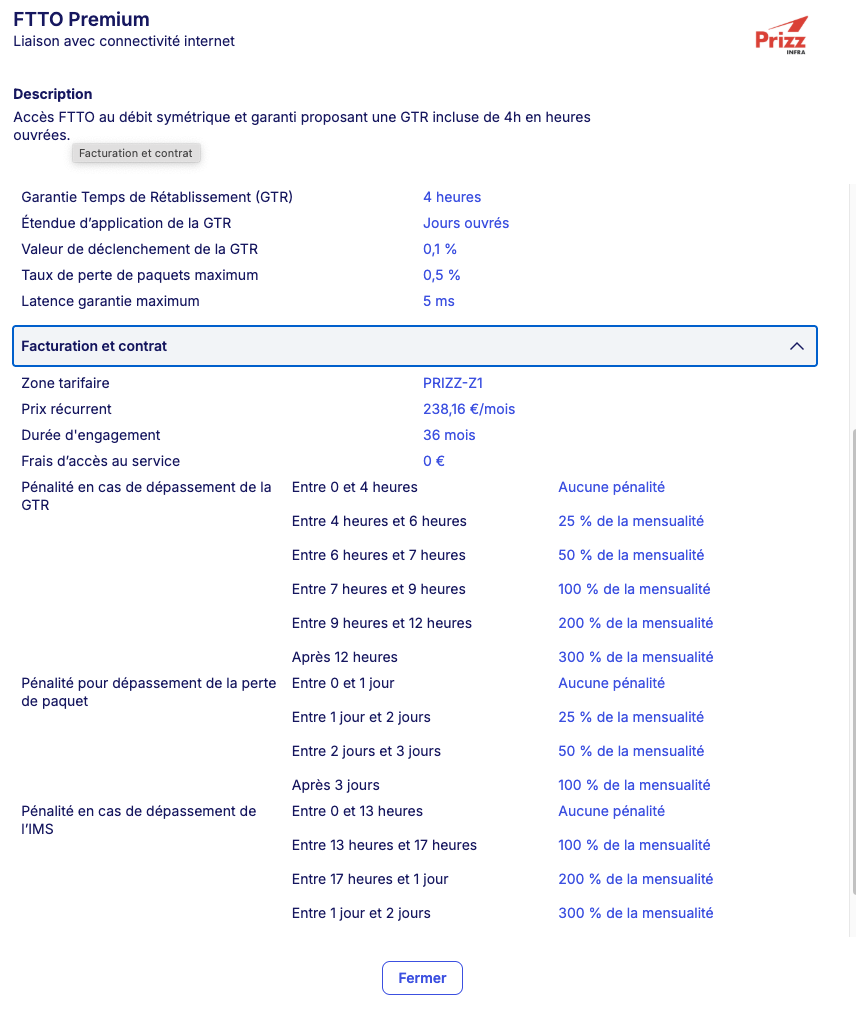 FTTO Premium
Liaison avec connectivité internet

Prizz
INFRA

Description
Accès FTTO au débit symétrique et garanti proposant une GTR incluse de 4h en heures ouvrées.

Facturation et contrat

| | |
|---|---|
| Garantie Temps de Rétablissement (GTR) | 4 heures |
| Étendue d'application de la GTR | Jours ouvrés |
| Valeur de déclenchement de la GTR | 0,1 % |
| Taux de perte de paquets maximum | 0,5 % |
| Latence garantie maximum | 5 ms |

Facturation et contrat

| | | |
|---|---|---|
| Zone tarifaire | PRIZZ-Z1 | |
| Prix récurrent | 238,16 €/mois | |
| Durée d'engagement | 36 mois | |
| Frais d'accès au service | 0 € | |
| Pénalité en cas de dépassement de la GTR | Entre 0 et 4 heures | Aucune pénalité |
| | Entre 4 heures et 6 heures | 25 % de la mensualité |
| | Entre 6 heures et 7 heures | 50 % de la mensualité |
| | Entre 7 heures et 9 heures | 100 % de la mensualité |
| | Entre 9 heures et 12 heures | 200 % de la mensualité |
| | Après 12 heures | 300 % de la mensualité |
| Pénalité pour dépassement de la perte de paquet | Entre 0 et 1 jour | Aucune pénalité |
| | Entre 1 jour et 2 jours | 25 % de la mensualité |
| | Entre 2 jours et 3 jours | 50 % de la mensualité |
| | Après 3 jours | 100 % de la mensualité |
| Pénalité en cas de dépassement de l'IMS | Entre 0 et 13 heures | Aucune pénalité |
| | Entre 13 heures et 17 heures | 100 % de la mensualité |
| | Entre 17 heures et 1 jour | 200 % de la mensualité |
| | Entre 1 jour et 2 jours | 300 % de la mensualité |

Fermer